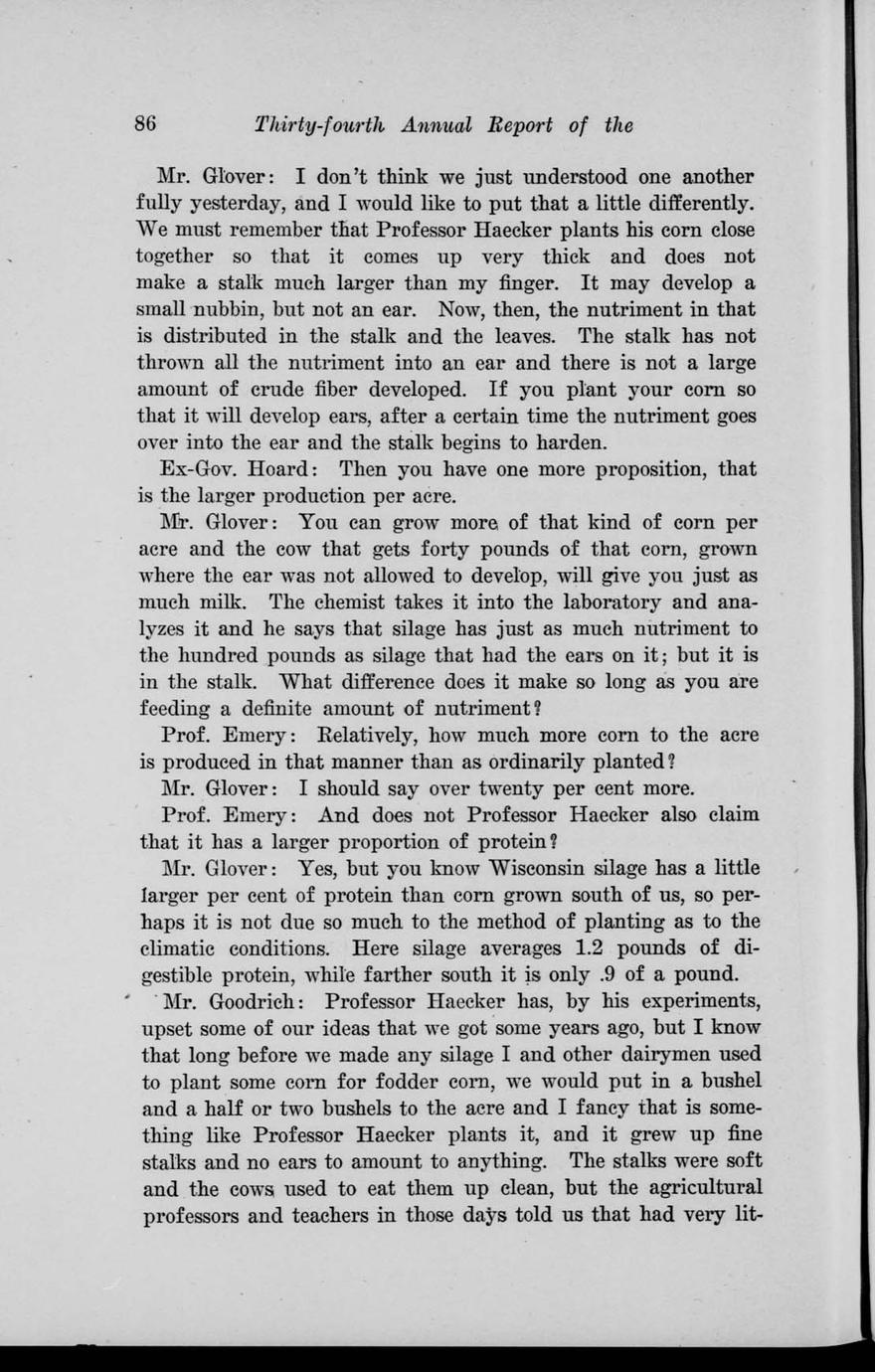 86 Thirty-fourth Annual Report of the

Mr. Glover: I don't think we just understood one another fully yesterday, and I would like to put that a little differently. We must remember that Professor Haecker plants his corn close together so that it comes up very thick and does not make a stalk much larger than my finger. It may develop a small nubbin, but not an ear. Now, then, the nutriment in that is distributed in the stalk and the leaves. The stalk has not thrown all the nutriment into an ear and there is not a large amount of crude fiber developed. If you plant your corn so that it will develop ears, after a certain time the nutriment goes over into the ear and the stalk begins to harden.

Ex-Gov. Hoard: Then you have one more proposition, that is the larger production per acre.

Mr. Glover: You can grow more of that kind of corn per acre and the cow that gets forty pounds of that corn, grown where the ear was not allowed to develop, will give you just as much milk. The chemist takes it into the laboratory and analyzes it and he says that silage has just as much nutriment to the hundred pounds as silage that had the ears on it; but it is in the stalk. What difference does it make so long as you are feeding a definite amount of nutriment?

Prof. Emery: Relatively, how much more corn to the acre is produced in that manner than as ordinarily planted?

Mr. Glover: I should say over twenty per cent more.

Prof. Emery: And does not Professor Haecker also claim that it has a larger proportion of protein?

Mr. Glover: Yes, but you know Wisconsin silage has a little larger per cent of protein than corn grown south of us, so perhaps it is not due so much to the method of planting as to the climatic conditions. Here silage averages 1.2 pounds of digestible protein, while farther south it is only .9 of a pound.

Mr. Goodrich: Professor Haecker has, by his experiments, upset some of our ideas that we got some years ago, but I know that long before we made any silage I and other dairymen used to plant some corn for fodder corn, we would put in a bushel and a half or two bushels to the acre and I fancy that is something like Professor Haecker plants it, and it grew up fine stalks and no ears to amount to anything. The stalks were soft and the cows used to eat them up clean, but the agricultural professors and teachers in those days told us that had very lit-